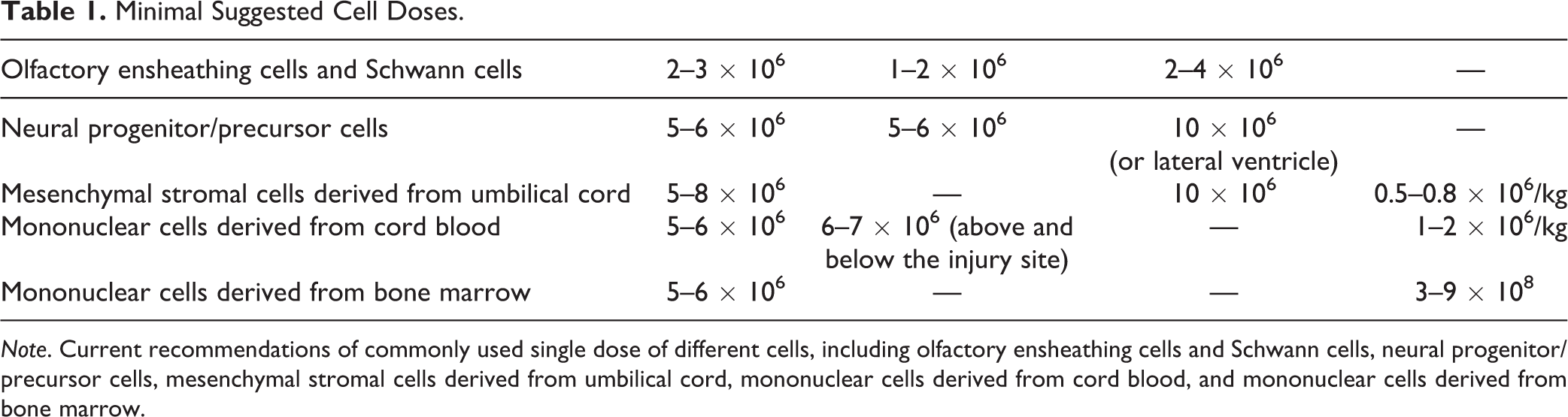 Table 1. Minimal Suggested Cell Doses.

| Olfactory ensheathing cells and Schwann cells | $2–3 \times 10^6$ | $1–2 \times 10^6$ | $2–4 \times 10^6$ | — |
|---|---|---|---|---|
| Neural progenitor/precursor cells | $5–6 \times 10^6$ | $5–6 \times 10^6$ | $10 \times 10^6$ (or lateral ventricle) | — |
| Mesenchymal stromal cells derived from umbilical cord | $5–8 \times 10^6$ | — | $10 \times 10^6$ | $0.5–0.8 \times 10^6$/kg |
| Mononuclear cells derived from cord blood | $5–6 \times 10^6$ | $6–7 \times 10^6$ (above and below the injury site) | — | $1–2 \times 10^6$/kg |
| Mononuclear cells derived from bone marrow | $5–6 \times 10^6$ | — | — | $3–9 \times 10^8$ |

Note. Current recommendations of commonly used single dose of different cells, including olfactory ensheathing cells and Schwann cells, neural progenitor/precursor cells, mesenchymal stromal cells derived from umbilical cord, mononuclear cells derived from cord blood, and mononuclear cells derived from bone marrow.